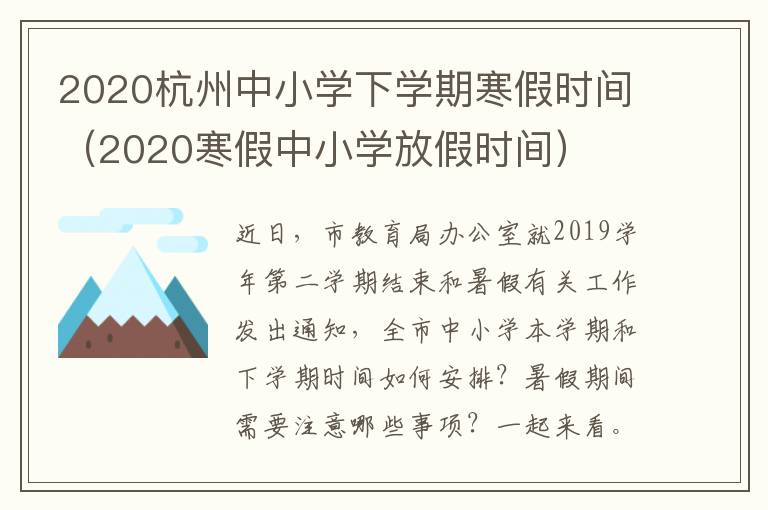 2020杭州中小学下学期寒假时间（2020寒假中小学放假时间）

近日，市教育局办公室就2019学年第二学期结束和暑假有关工作发出通知，全市中小学本学期和下学期时间如何安排？暑假期间需要注意哪些事项？一起来看。